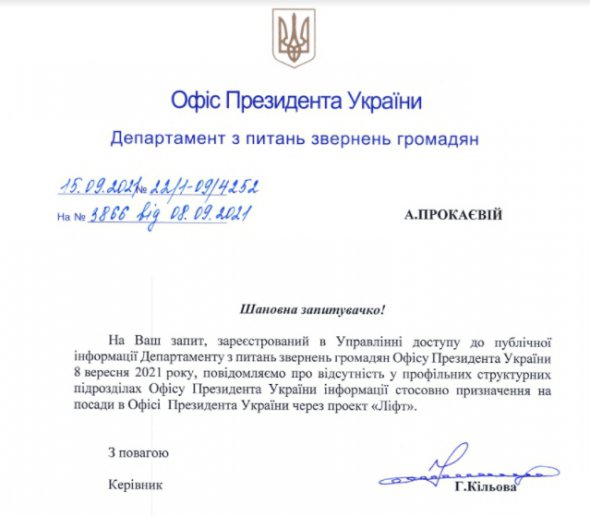 Офіс Президента України

Департамент з питань звернень громадян

15.09.2021 № 22/1-09/4252

На № 3866 від 08.09.2021

А.ПРОКАЄВІЙ

Шановна запитувачко!

На Ваш запит, зареєстрований в Управлінні доступу до публічної інформації Департаменту з питань звернень громадян Офісу Президента України 8 вересня 2021 року, повідомляємо про відсутність у профільних структурних підрозділах Офісу Президента України інформації стосовно призначення на посади в Офісі Президента України через проект «Ліфт».

З повагою

Керівник

Г.Кільова